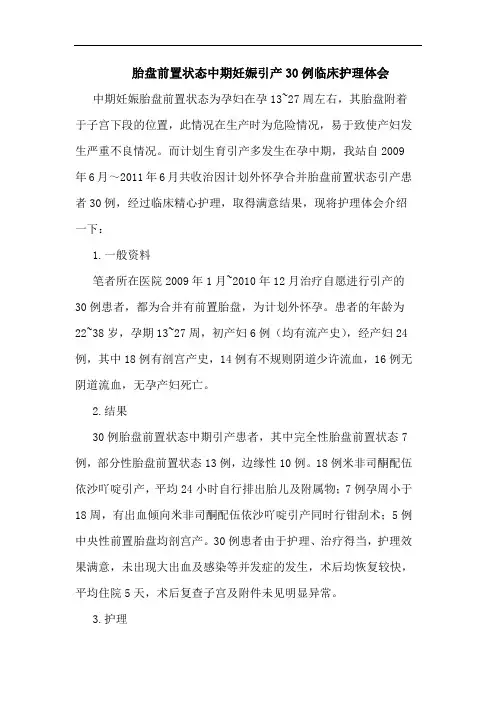 胎盘前置状态中期妊娠引产30例临床护理体会

中期妊娠胎盘前置状态为孕妇在孕13~27周左右，其胎盘附着于子宫下段的位置，此情况在生产时为危险情况，易于致使产妇发生严重不良情况。而计划生育引产多发生在孕中期，我站自2009年6月～2011年6月共收治因计划外怀孕合并胎盘前置状态引产患者30例，经过临床精心护理，取得满意结果，现将护理体会介绍一下：

1.一般资料

笔者所在医院2009年1月~2010年12月治疗自愿进行引产的30例患者，都为合并有前置胎盘，为计划外怀孕。患者的年龄为22~38岁，孕期13~27周，初产妇6例（均有流产史），经产妇24例，其中18例有剖宫产史，14例有不规则阴道少许流血，16例无阴道流血，无孕产妇死亡。

2.结果

30例胎盘前置状态中期引产患者，其中完全性胎盘前置状态7例，部分性胎盘前置状态13例，边缘性10例。18例米非司酮配伍依沙吖啶引产，平均24小时自行排出胎儿及附属物；7例孕周小于18周，有出血倾向米非司酮配伍依沙吖啶引产同时行钳刮术；5例中央性前置胎盘均剖宫产。30例患者由于护理、治疗得当，护理效果满意，未出现大出血及感染等并发症的发生，术后均恢复较快，平均住院5天，术后复查子宫及附件未见明显异常。

3.护理